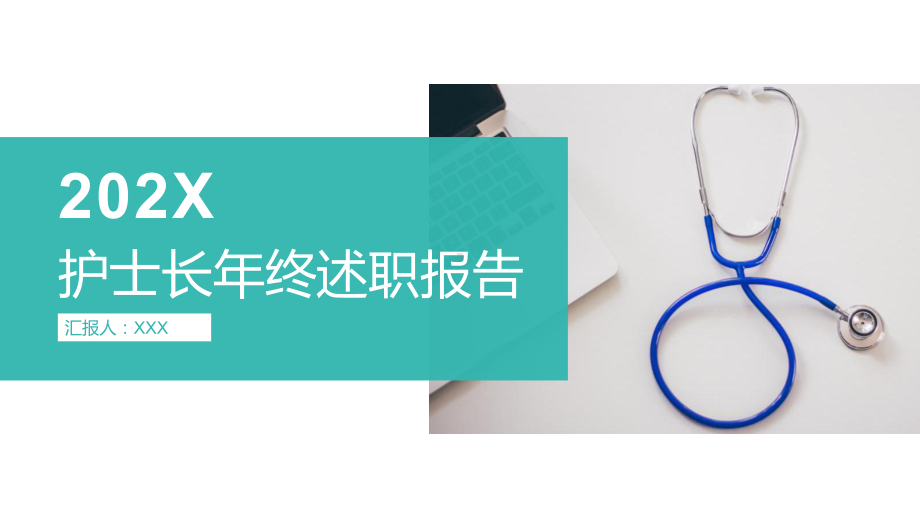 202X

护士长年终述职报告

汇报人：XXX